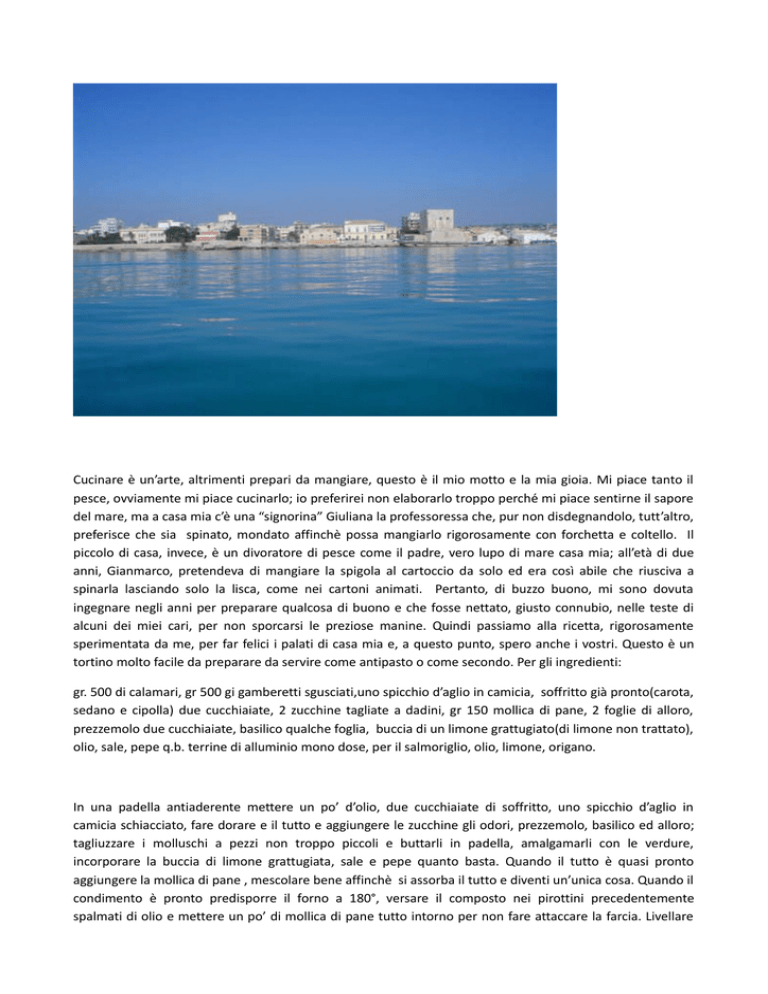 Cucinare è un'arte, altrimenti prepari da mangiare, questo è il mio motto e la mia gioia. Mi piace tanto il pesce, ovviamente mi piace cucinarlo; io preferirei non elaborarlo troppo perché mi piace sentirne il sapore del mare, ma a casa mia c'è una "signorina" Giuliana la professoressa che, pur non disdegnandolo, tutt'altro, preferisce che sia spinato, mondato affinchè possa mangiarlo rigorosamente con forchetta e coltello. Il piccolo di casa, invece, è un divoratore di pesce come il padre, vero lupo di mare casa mia; all'età di due anni, Gianmarco, pretendeva di mangiare la spigola al cartoccio da solo ed era così abile che riusciva a spinarla lasciando solo la lisca, come nei cartoni animati. Pertanto, di buzzo buono, mi sono dovuta ingegnare negli anni per preparare qualcosa di buono e che fosse nettato, giusto connubio, nelle teste di alcuni dei miei cari, per non sporcarsi le preziose manine. Quindi passiamo alla ricetta, rigorosamente sperimentata da me, per far felici i palati di casa mia e, a questo punto, spero anche i vostri. Questo è un tortino molto facile da preparare da servire come antipasto o come secondo. Per gli ingredienti:

gr. 500 di calamari, gr 500 gi gamberetti sgusciati,uno spicchio d'aglio in camicia, soffritto già pronto(carota, sedano e cipolla) due cucchiaiate, 2 zucchine tagliate a dadini, gr 150 mollica di pane, 2 foglie di alloro, prezzemolo due cucchiaiate, basilico qualche foglia, buccia di un limone grattugiato(di limone non trattato), olio, sale, pepe q.b. terrine di alluminio mono dose, per il salmoriglio, olio, limone, origano.

In una padella antiaderente mettere un po' d'olio, due cucchiaiate di soffritto, uno spicchio d'aglio in camicia schiacciato, fare dorare e il tutto e aggiungere le zucchine gli odori, prezzemolo, basilico ed alloro; tagliuzzare i molluschi a pezzi non troppo piccoli e buttarli in padella, amalgamarli con le verdure, incorporare la buccia di limone grattugiata, sale e pepe quanto basta. Quando il tutto è quasi pronto aggiungere la mollica di pane , mescolare bene affinchè si assorba il tutto e diventi un'unica cosa. Quando il condimento è pronto predisporre il forno a 180°, versare il composto nei pirottini precedentemente spalmati di olio e mettere un po' di mollica di pane tutto intorno per non fare attaccare la farcia. Livellare